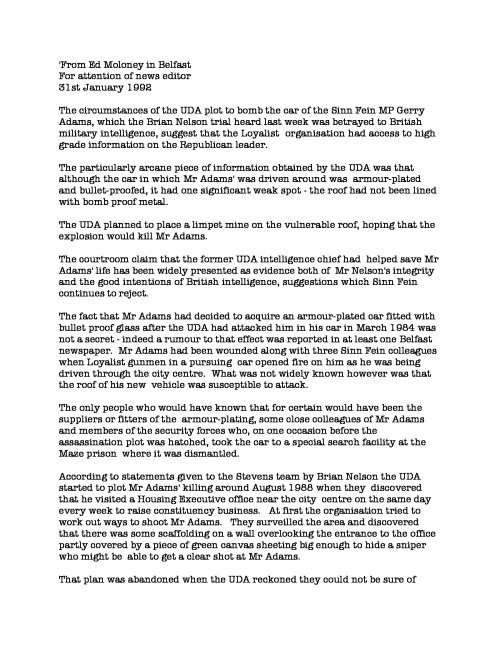 'From Ed Moloney in Belfast
For attention of news editor
31st January 1992

The circumstances of the UDA plot to bomb the car of the Sinn Fein MP Gerry Adams, which the Brian Nelson trial heard last week was betrayed to British military intelligence, suggest that the Loyalist organisation had access to high grade information on the Republican leader.

The particularly arcane piece of information obtained by the UDA was that although the car in which Mr Adams' was driven around was armour-plated and bullet-proofed, it had one significant weak spot - the roof had not been lined with bomb proof metal.

The UDA planned to place a limpet mine on the vulnerable roof, hoping that the explosion would kill Mr Adams.

The courtroom claim that the former UDA intelligence chief had helped save Mr Adams' life has been widely presented as evidence both of Mr Nelson's integrity and the good intentions of British intelligence, suggestions which Sinn Fein continues to reject.

The fact that Mr Adams had decided to acquire an armour-plated car fitted with bullet proof glass after the UDA had attacked him in his car in March 1984 was not a secret - indeed a rumour to that effect was reported in at least one Belfast newspaper. Mr Adams had been wounded along with three Sinn Fein colleagues when Loyalist gunmen in a pursuing car opened fire on him as he was being driven through the city centre. What was not widely known however was that the roof of his new vehicle was susceptible to attack.

The only people who would have known that for certain would have been the suppliers or fitters of the armour-plating, some close colleagues of Mr Adams and members of the security forces who, on one occasion before the assassination plot was hatched, took the car to a special search facility at the Maze prison where it was dismantled.

According to statements given to the Stevens team by Brian Nelson the UDA started to plot Mr Adams' killing around August 1988 when they discovered that he visited a Housing Executive office near the city centre on the same day every week to raise constituency business. At first the organisation tried to work out ways to shoot Mr Adams. They surveilled the area and discovered that there was some scaffolding on a wall overlooking the entrance to the office partly covered by a piece of green canvas sheeting big enough to hide a sniper who might be able to get a clear shot at Mr Adams.

That plan was abandoned when the UDA reckoned they could not be sure of